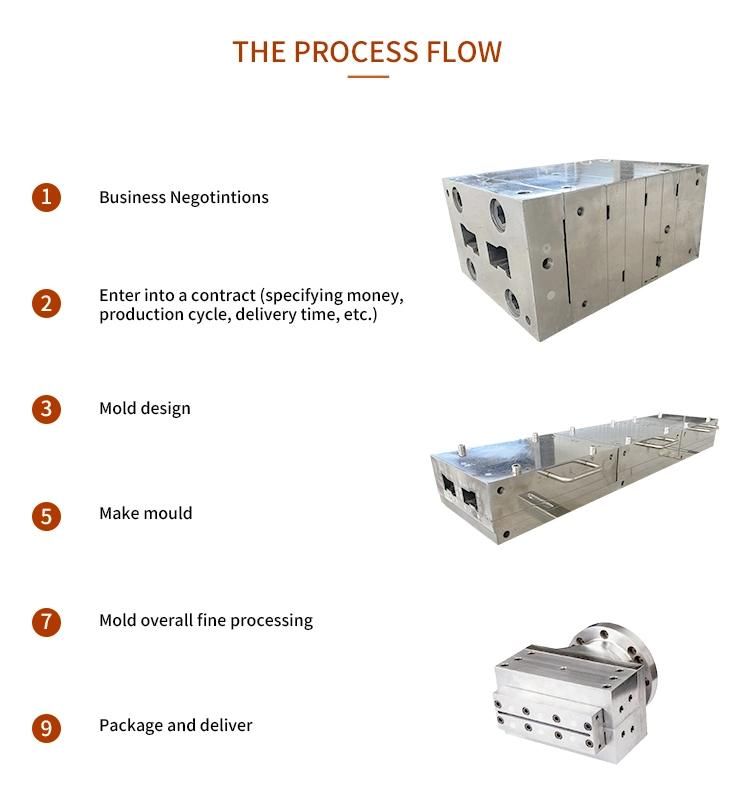 THE PROCESS FLOW

1 Business Negotintions

2 Enter into a contract (specifying money, production cycle, delivery time, etc.)

3 Mold design

5 Make mould

7 Mold overall fine processing

9 Package and deliver